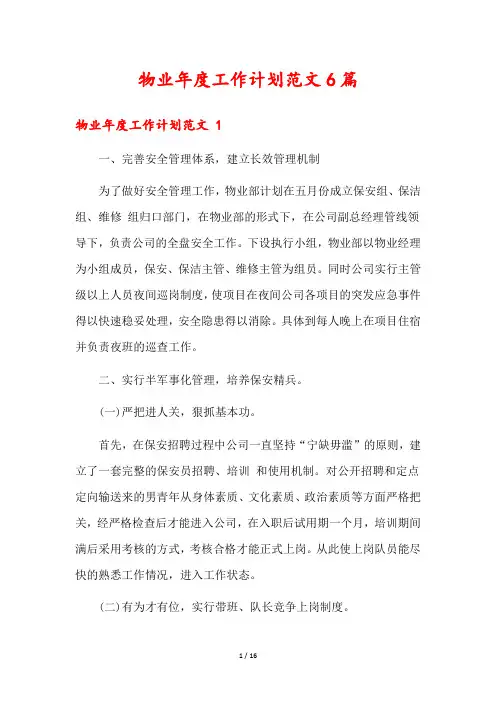 物业年度工作计划范文6篇

物业年度工作计划范文 1

一、完善安全管理体系，建立长效管理机制

为了做好安全管理工作，物业部计划在五月份成立保安组、保洁组、维修 组归口部门，在物业部的形式下，在公司副总经理管线领导下，负责公司的全盘安全工作。下设执行小组，物业部以物业经理为小组成员，保安、保洁主管、维修主管为组员。同时公司实行主管级以上人员夜间巡岗制度，使项目在夜间公司各项目的突发应急事件得以快速稳妥处理，安全隐患得以消除。具体到每人晚上在项目住宿并负责夜班的巡查工作。

二、实行半军事化管理，培养保安精兵。

(一)严把进人关，狠抓基本功。

首先，在保安招聘过程中公司一直坚持“宁缺毋滥”的原则，建立了一套完整的保安员招聘、培训 和使用机制。对公开招聘和定点定向输送来的男青年从身体素质、文化素质、政治素质等方面严格把关，经严格检查后才能进入公司，在入职后试用期一个月，培训期间满后采用考核的方式，考核合格才能正式上岗。从此使上岗队员能尽快的熟悉工作情况，进入工作状态。

(二)有为才有位，实行带班、队长竞争上岗制度。

1 / 16